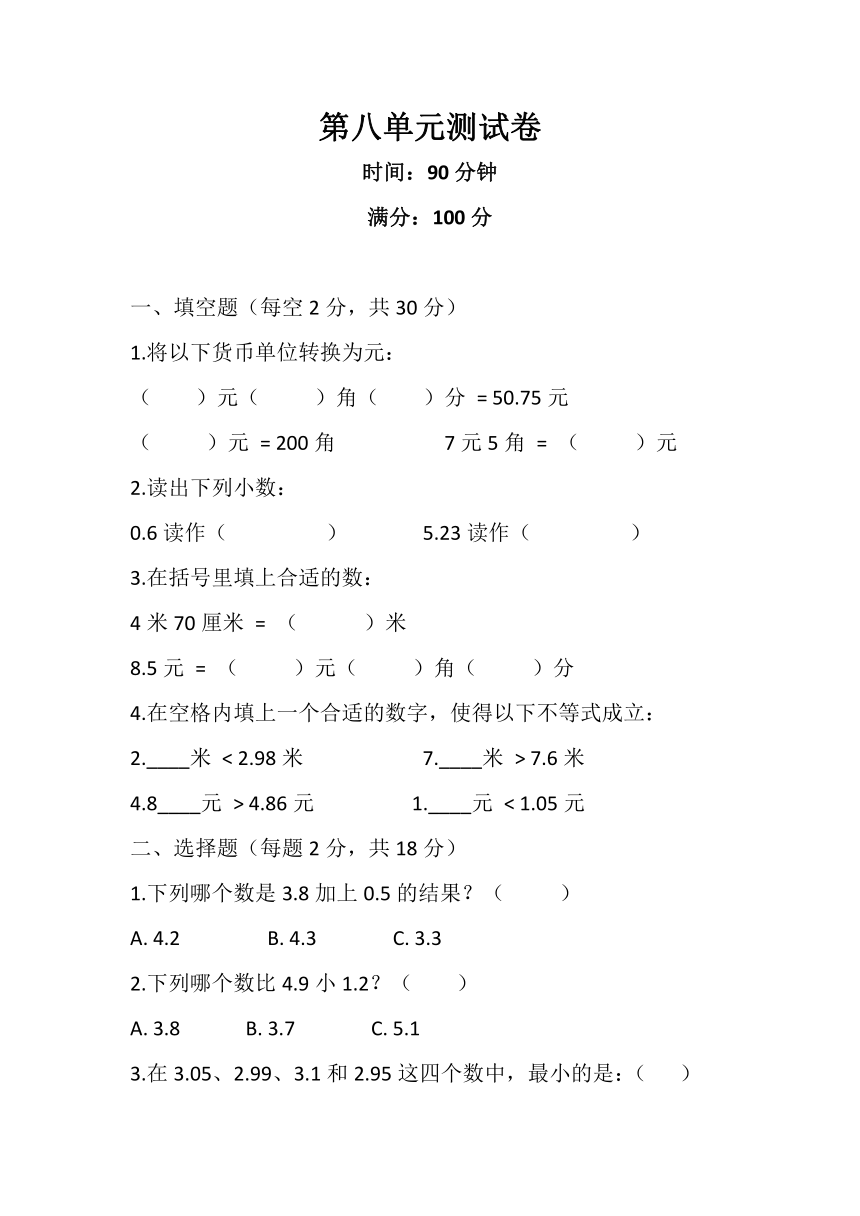 第八单元测试卷

时间：90 分钟

满分：100 分

一、填空题（每空 2 分，共 30 分）

1.将以下货币单位转换为元：

（　　）元（　　）角（　　）分 = 50.75 元

（　　）元 = 200 角　　　　7 元 5 角 = （　　）元

2.读出下列小数：

0.6 读作（　　　　）　　　　5.23 读作（　　　　）

3.在括号里填上合适的数：

4 米 70 厘米 = （　　）米

8.5 元 = （　　）元（　　）角（　　）分

4.在空格内填上一个合适的数字，使得以下不等式成立：

2.____米 < 2.98 米　　　　7.____米 > 7.6 米

4.8____元 > 4.86 元　　　　1.____元 < 1.05 元

二、选择题（每题 2 分，共 18 分）

1.下列哪个数是 3.8 加上 0.5 的结果？（　　）

A. 4.2　　B. 4.3　　C. 3.3

2.下列哪个数比 4.9 小 1.2？（　　）

A. 3.8　　B. 3.7　　C. 5.1

3.在 3.05、2.99、3.1 和 2.95 这四个数中，最小的是：（　　）